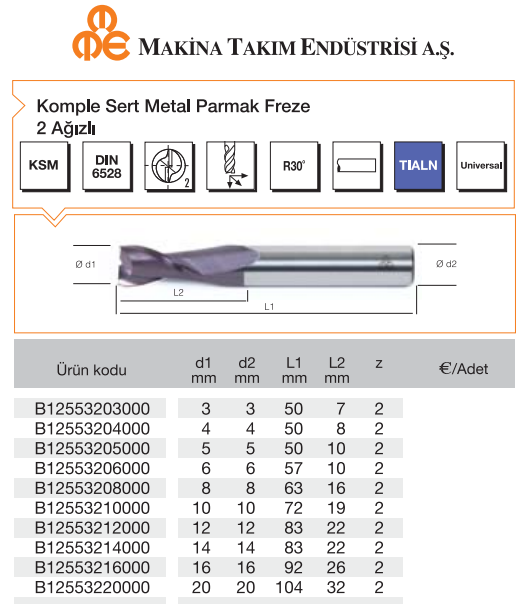 MAKİNA TAKIM ENDÜSTRİSİ A.Ş.

Komple Sert Metal Parmak Freze
2 Ağızlı

KSM

DIN 6528

2

R30°

TIALN

Universal

Ø d1

Ø d2

L2

L1

| Ürün kodu | d1 mm | d2 mm | L1 mm | L2 mm | z | €/Adet |
|---|---|---|---|---|---|---|
| B12553203000 | 3 | 3 | 50 | 7 | 2 | |
| B12553204000 | 4 | 4 | 50 | 8 | 2 | |
| B12553205000 | 5 | 5 | 50 | 10 | 2 | |
| B12553206000 | 6 | 6 | 57 | 10 | 2 | |
| B12553208000 | 8 | 8 | 63 | 16 | 2 | |
| B12553210000 | 10 | 10 | 72 | 19 | 2 | |
| B12553212000 | 12 | 12 | 83 | 22 | 2 | |
| B12553214000 | 14 | 14 | 83 | 22 | 2 | |
| B12553216000 | 16 | 16 | 92 | 26 | 2 | |
| B12553220000 | 20 | 20 | 104 | 32 | 2 | |